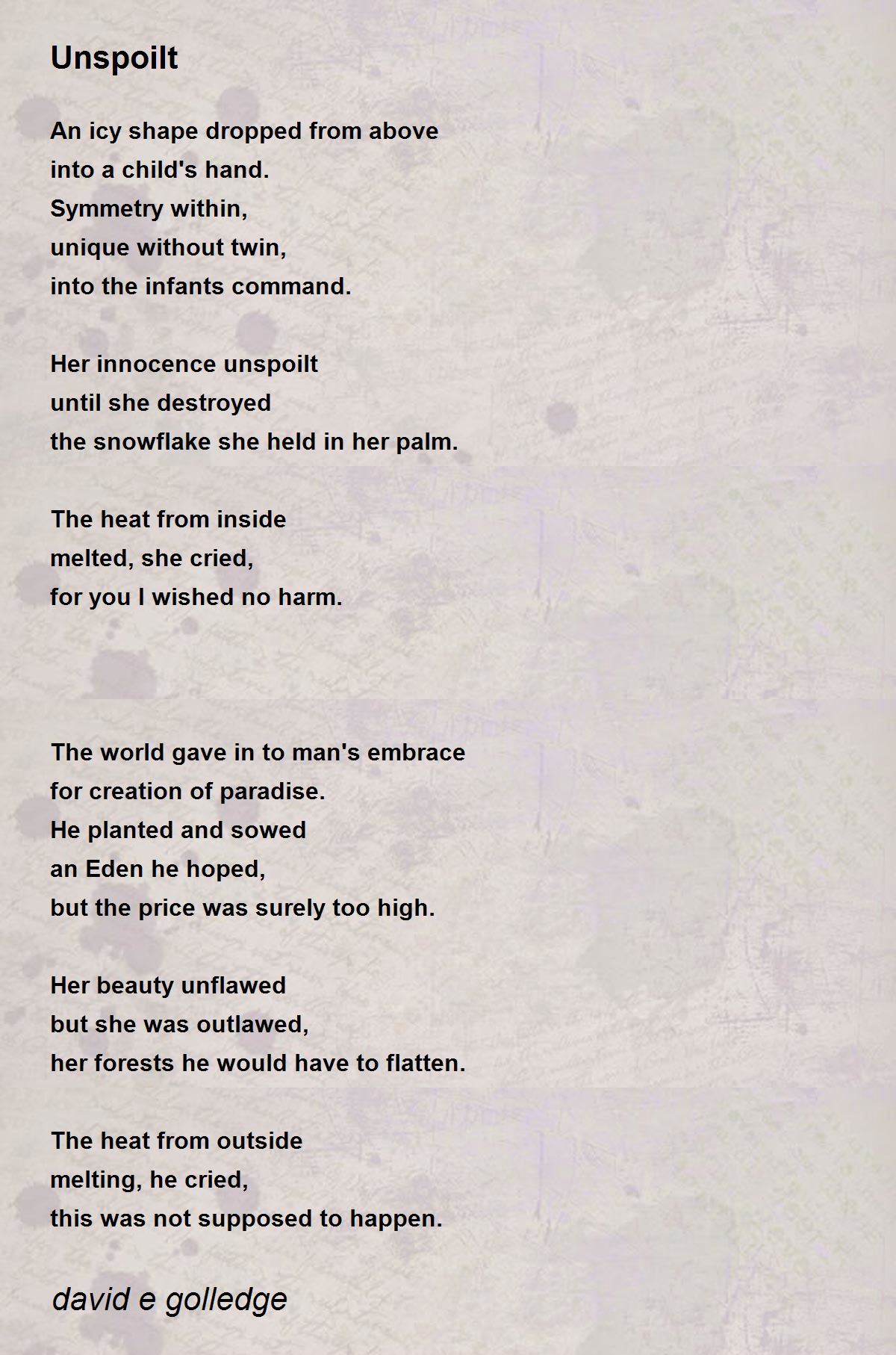 Unspoilt

An icy shape dropped from above
into a child's hand.
Symmetry within,
unique without twin,
into the infants command.

Her innocence unspoilt
until she destroyed
the snowflake she held in her palm.

The heat from inside
melted, she cried,
for you I wished no harm.

The world gave in to man's embrace
for creation of paradise.
He planted and sowed
an Eden he hoped,
but the price was surely too high.

Her beauty unflawed
but she was outlawed,
her forests he would have to flatten.

The heat from outside
melting, he cried,
this was not supposed to happen.

david e golledge